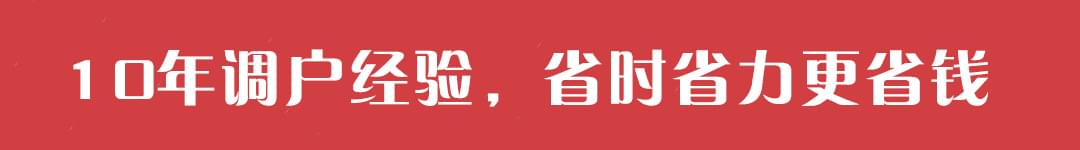 10年调户经验，省时省力更省钱